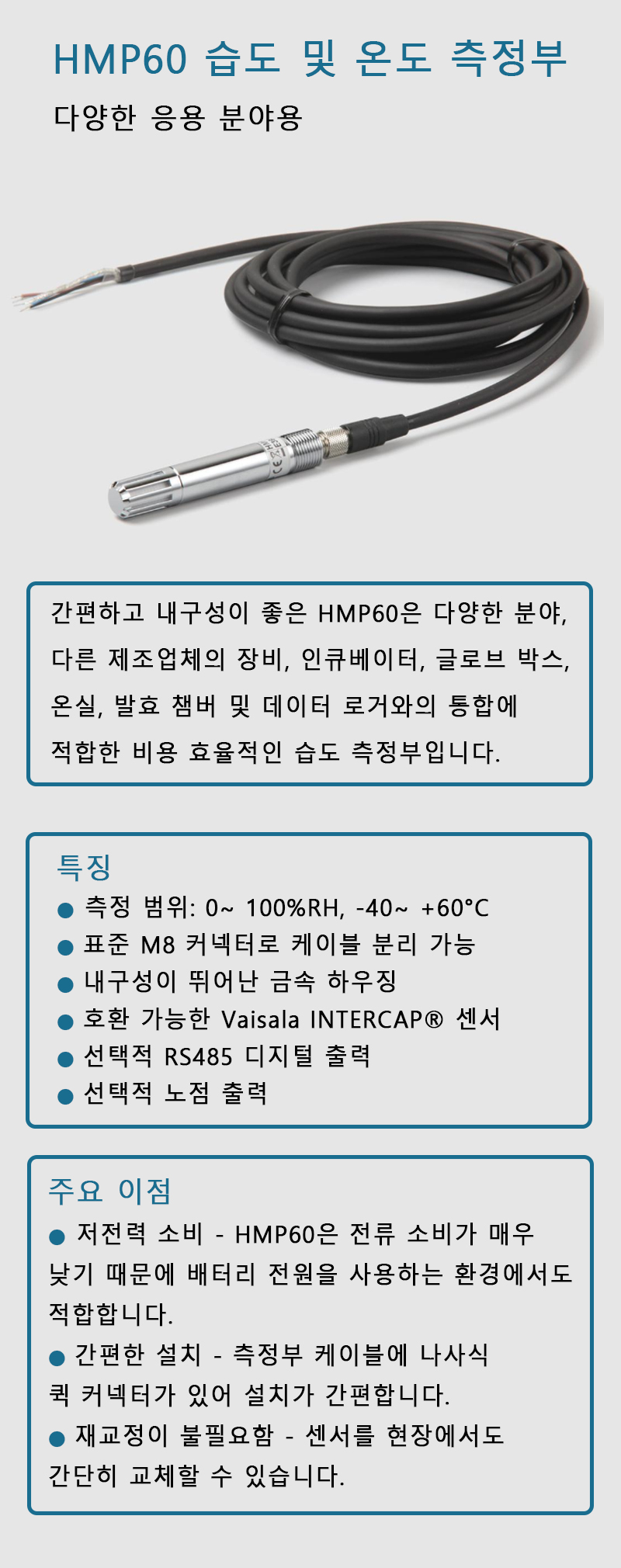 HMP60 습도 및 온도 측정부

다양한 응용 분야용

간편하고 내구성이 좋은 HMP60은 다양한 분야, 다른 제조업체의 장비, 인큐베이터, 글로브 박스, 온실, 발효 챔버 및 데이터 로거와의 통합에 적합한 비용 효율적인 습도 측정부입니다.

특징

● 측정 범위: 0~ 100%RH, -40~ +60°C
● 표준 M8 커넥터로 케이블 분리 가능
● 내구성이 뛰어난 금속 하우징
● 호환 가능한 Vaisala INTERCAP® 센서
● 선택적 RS485 디지털 출력
● 선택적 노점 출력

주요 이점

● 저전력 소비 - HMP60은 전류 소비가 매우 낮기 때문에 배터리 전원을 사용하는 환경에서도 적합합니다.
● 간편한 설치 - 측정부 케이블에 나사식 퀵 커넥터가 있어 설치가 간편합니다.
● 재교정이 불필요함 - 센서를 현장에서도 간단히 교체할 수 있습니다.